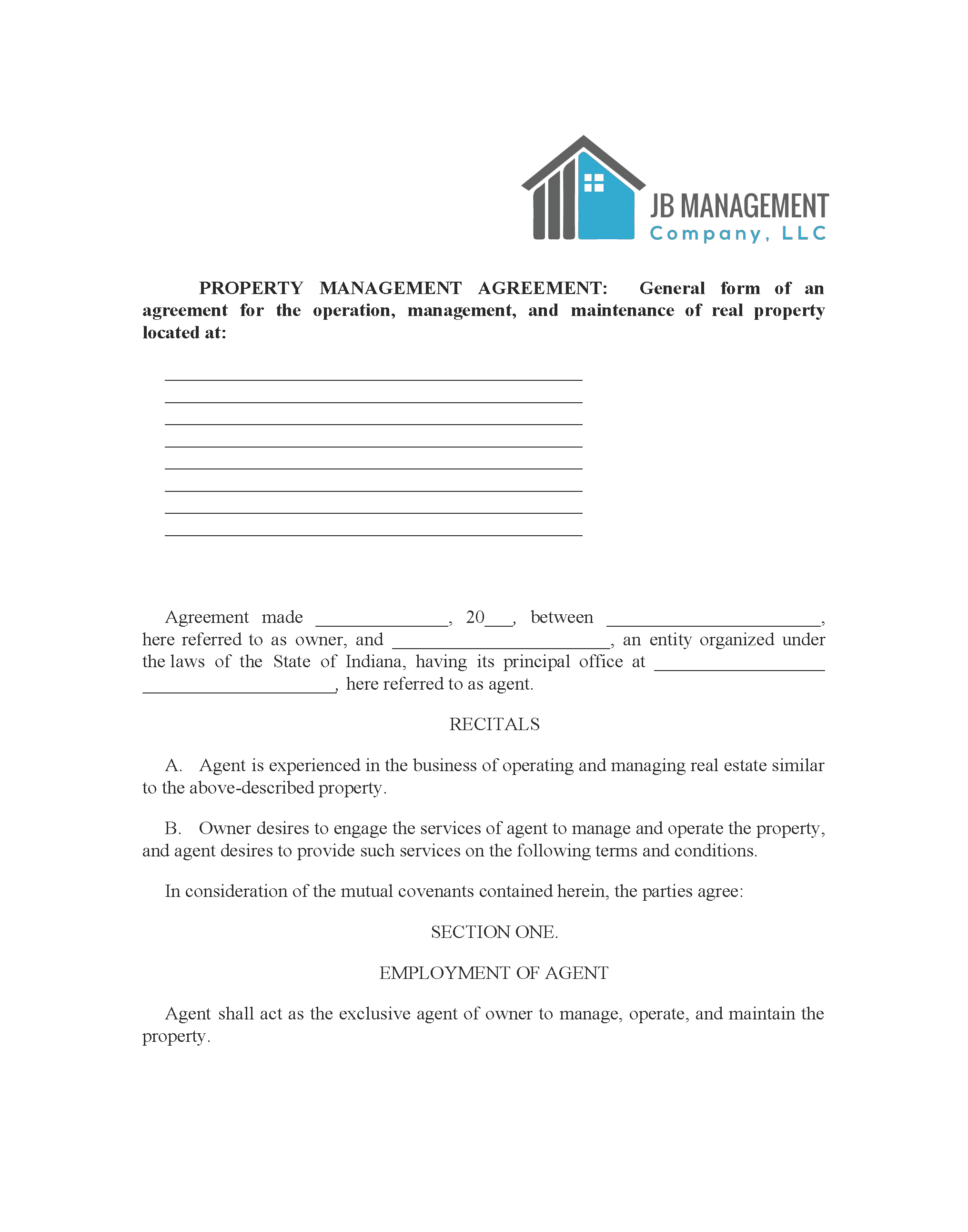 JB MANAGEMENT
Company, LLC

PROPERTY MANAGEMENT AGREEMENT: General form of an agreement for the operation, management, and maintenance of real property located at:

____
____
____
____
____
____
____
____

Agreement made ____, 20____, between ____, here referred to as owner, and ____, an entity organized under the laws of the State of Indiana, having its principal office at ____ ____, here referred to as agent.

RECITALS

A. Agent is experienced in the business of operating and managing real estate similar to the above-described property.

B. Owner desires to engage the services of agent to manage and operate the property, and agent desires to provide such services on the following terms and conditions.

In consideration of the mutual covenants contained herein, the parties agree:

SECTION ONE.

EMPLOYMENT OF AGENT

Agent shall act as the exclusive agent of owner to manage, operate, and maintain the property.